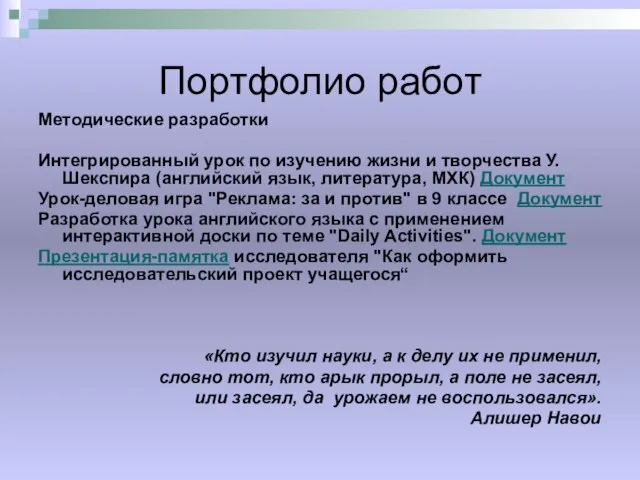 Портфолио работ

Методические разработки

Интегрированный урок по изучению жизни и творчества У. Шекспира (английский язык, литература, МХК) Документ

Урок-деловая игра "Реклама: за и против" в 9 классе Документ

Разработка урока английского языка с применением интерактивной доски по теме "Daily Activities". Документ

Презентация-памятка исследователя "Как оформить исследовательский проект учащегося“

«Кто изучил науки, а к делу их не применил,
словно тот, кто арык прорыл, а поле не засеял,
или засеял, да урожаем не воспользовался».
Алишер Навои